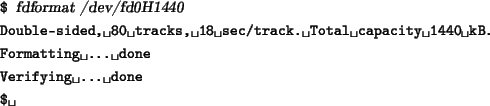 $ fdformat /dev/fd0H1440

Double-sided,␣80␣tracks,␣18␣sec/track.␣Total␣capacity␣1440␣kB.

Formatting␣...␣done

Verifying␣...␣done

$␣